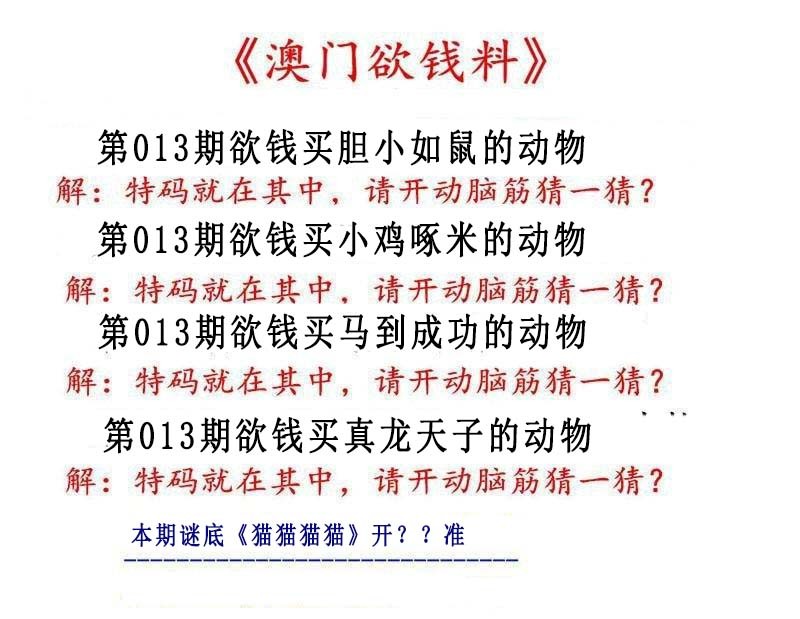 《澳门欲钱料》

第013期欲钱买胆小如鼠的动物
解：特码就在其中，请开动脑筋猜一猜？

第013期欲钱买小鸡啄米的动物
解：特码就在其中，请开动脑筋猜一猜？

第013期欲钱买马到成功的动物
解：特码就在其中，请开动脑筋猜一猜？

第013期欲钱买真龙天子的动物
解：特码就在其中，请开动脑筋猜一猜？

本期谜底《猫猫猫猫》开？？准